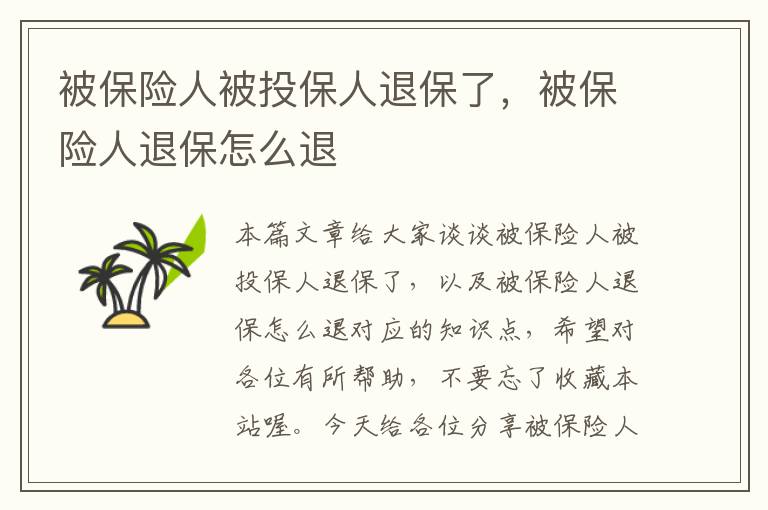 被保险人被投保人退保了，被保险人退保怎么退

本篇文章给大家谈谈被保险人被投保人退保了，以及被保险人退保怎么退对应的知识点，希望对各位有所帮助，不要忘了收藏本站喔。今天给各位分享被保险人